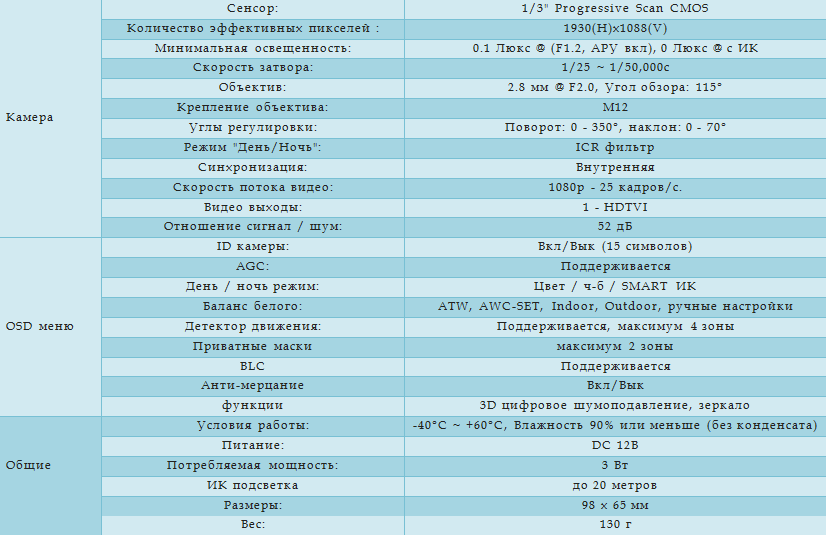 | | | |
|---|---|---|
| Камера | Сенсор: | 1/3" Progressive Scan CMOS |
| | Количество эффективных пикселей : | 1930(H)x1088(V) |
| | Минимальная освещенность: | 0.1 Люкс @ (F1.2, АРУ вкл), 0 Люкс @ с ИК |
| | Скорость затвора: | 1/25 ~ 1/50,000с |
| | Объектив: | 2.8 мм @ F2.0, Угол обзора: 115° |
| | Крепление объектива: | M12 |
| | Углы регулировки: | Поворот: 0 - 350°, наклон: 0 - 70° |
| | Режим "День/Ночь": | ICR фильтр |
| | Синхронизация: | Внутренняя |
| | Скорость потока видео: | 1080p - 25 кадров/с. |
| | Видео выходы: | 1 - HDTVI |
| | Отношение сигнал / шум: | 52 дБ |
| OSD меню | ID камеры: | Вкл/Вык (15 символов) |
| | AGC: | Поддерживается |
| | День / ночь режим: | Цвет / ч-б / SMART ИК |
| | Баланс белого: | ATW, AWC-SET, Indoor, Outdoor, ручные настройки |
| | Детектор движения: | Поддерживается, максимум 4 зоны |
| | Приватные маски | максимум 2 зоны |
| | BLC | Поддерживается |
| | Анти-мерцание | Вкл/Вык |
| | функции | 3D цифровое шумоподавление, зеркало |
| Общие | Условия работы: | -40°C ~ +60°C, Влажность 90% или меньше (без конденсата) |
| | Питание: | DC 12В |
| | Потребляемая мощность: | 3 Вт |
| | ИК подсветка | до 20 метров |
| | Размеры: | 98 x 65 мм |
| | Вес: | 130 г |